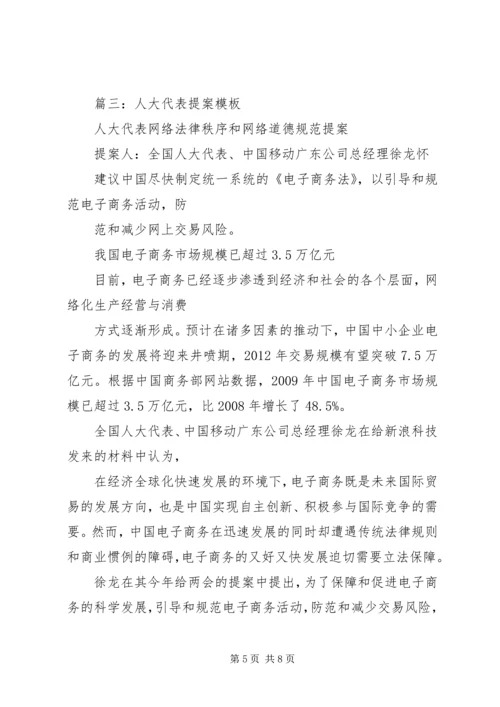 篇三：人大代表提案模板

人大代表网络法律秩序和网络道德规范提案

提案人：全国人大代表、中国移动广东公司总经理徐龙怀

建议中国尽快制定统一系统的《电子商务法》，以引导和规范电子商务活动，防

范和减少网上交易风险。

我国电子商务市场规模已超过3.5万亿元

目前，电子商务已经逐步渗透到经济和社会的各个层面，网络化生产经营与消费

方式逐渐形成。预计在诸多因素的推动下，中国中小企业电子商务的发展将迎来井喷期，2012年交易规模有望突破7.5万亿元。根据中国商务部网站数据，2009年中国电子商务市场规模已超过3.5万亿元，比2008年增长了48.5%。

全国人大代表、中国移动广东公司总经理徐龙在给新浪科技发来的材料中认为，

在经济全球化快速发展的环境下，电子商务既是未来国际贸易的发展方向，也是中国实现自主创新、积极参与国际竞争的需要。然而，中国电子商务在迅速发展的同时却遭遇传统法律规则和商业惯例的障碍，电子商务的又好又快发展迫切需要立法保障。

徐龙在其今年给两会的提案中提出，为了保障和促进电子商务的科学发展，引导和规范电子商务活动，防范和减少交易风险，

第5页 共8页